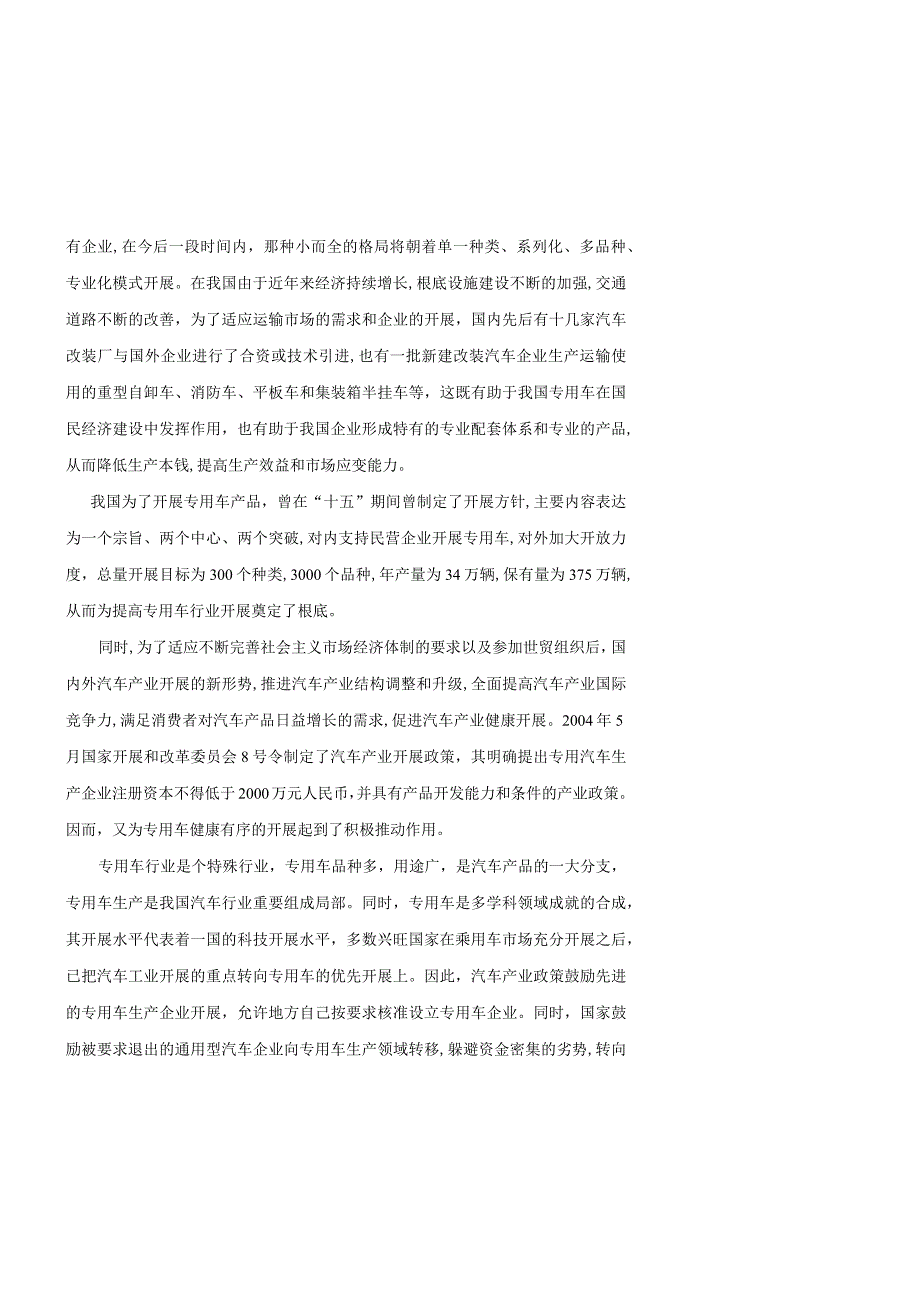 有企业,在今后一段时间内，那种小而全的格局将朝着单一种类、系列化、多品种、专业化模式开展。在我国由于近年来经济持续增长,根底设施建设不断的加强,交通道路不断的改善，为了适应运输市场的需求和企业的开展，国内先后有十几家汽车改装厂与国外企业进行了合资或技术引进，也有一批新建改装汽车企业生产运输使用的重型自卸车、消防车、平板车和集装箱半挂车等，这既有助于我国专用车在国民经济建设中发挥作用，也有助于我国企业形成特有的专业配套体系和专业的产品,从而降低生产本钱,提高生产效益和市场应变能力。

我国为了开展专用车产品，曾在“十五”期间曾制定了开展方针,主要内容表达为一个宗旨、两个中心、两个突破,对内支持民营企业开展专用车,对外加大开放力度，总量开展目标为300个种类,3000个品种,年产量为34万辆,保有量为375万辆,从而为提高专用车行业开展奠定了根底。

同时,为了适应不断完善社会主义市场经济体制的要求以及参加世贸组织后，国内外汽车产业开展的新形势,推进汽车产业结构调整和升级,全面提高汽车产业国际竞争力,满足消费者对汽车产品日益增长的需求,促进汽车产业健康开展。2004年5月国家开展和改革委员会8号令制定了汽车产业开展政策，其明确提出专用汽车生产企业注册资本不得低于2000万元人民币,并具有产品开发能力和条件的产业政策。因而，又为专用车健康有序的开展起到了积极推动作用。

专用车行业是个特殊行业，专用车品种多，用途广，是汽车产品的一大分支，专用车生产是我国汽车行业重要组成局部。同时，专用车是多学科领域成就的合成，其开展水平代表着一国的科技开展水平，多数兴旺国家在乘用车市场充分开展之后，已把汽车工业开展的重点转向专用车的优先开展上。因此，汽车产业政策鼓励先进的专用车生产企业开展，允许地方自己按要求核准设立专用车企业。同时，国家鼓励被要求退出的通用型汽车企业向专用车生产领域转移,躲避资金密集的劣势,转向